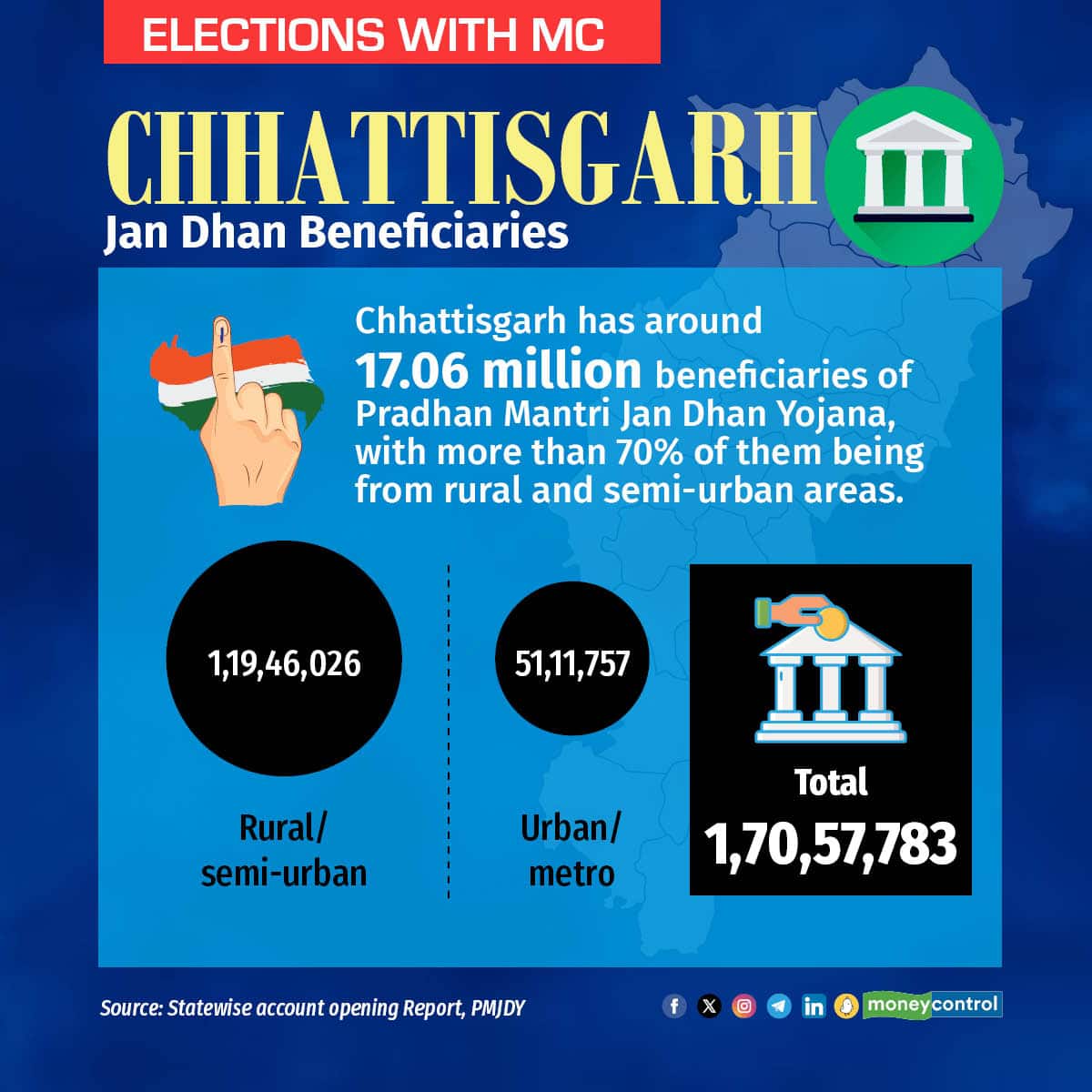 ELECTIONS WITH MC

CHHATTISGARH

Jan Dhan Beneficiaries

Chhattisgarh has around 17.06 million beneficiaries of Pradhan Mantri Jan Dhan Yojana, with more than 70% of them being from rural and semi-urban areas.

1,19,46,026

Rural/ semi-urban

51,11,757

Urban/ metro

Total
1,70,57,783

Source: Statewise account opening Report, PMJDY

moneycontrol